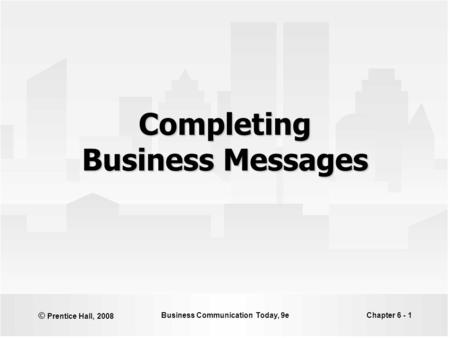 Completing
Business Messages

© Prentice Hall, 2008

Business Communication Today, 9e

Chapter 6 - 1